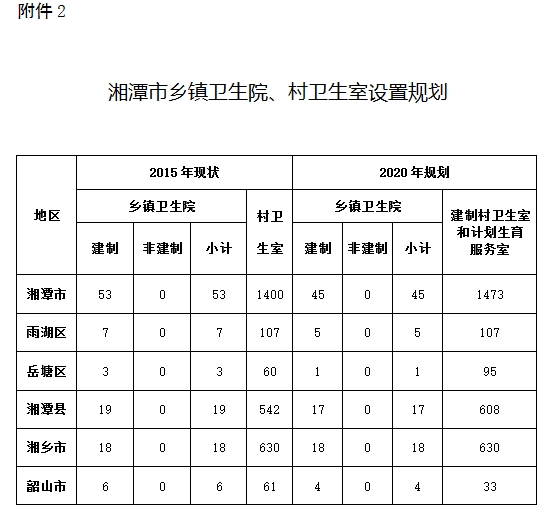 附件 2

湘潭市乡镇卫生院、村卫生室设置规划

| 地区 | 2015 年现状 | | | | 2020 年规划 | | | |
|---|---|---|---|---|---|---|---|---|
| | 乡镇卫生院 | | | 村卫生室 | 乡镇卫生院 | | | 建制村卫生室和计划生育服务室 |
| | 建制 | 非建制 | 小计 | | 建制 | 非建制 | 小计 | |
| 湘潭市 | 53 | 0 | 53 | 1400 | 45 | 0 | 45 | 1473 |
| 雨湖区 | 7 | 0 | 7 | 107 | 5 | 0 | 5 | 107 |
| 岳塘区 | 3 | 0 | 3 | 60 | 1 | 0 | 1 | 95 |
| 湘潭县 | 19 | 0 | 19 | 542 | 17 | 0 | 17 | 608 |
| 湘乡市 | 18 | 0 | 18 | 630 | 18 | 0 | 18 | 630 |
| 韶山市 | 6 | 0 | 6 | 61 | 4 | 0 | 4 | 33 |